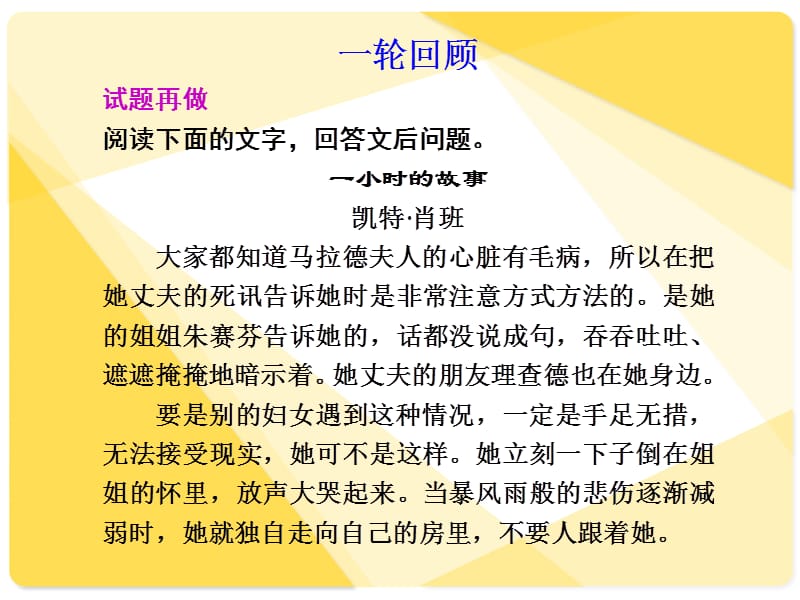 一轮回顾

试题再做

阅读下面的文字，回答文后问题。

一小时的故事

凯特·肖班

大家都知道马拉德夫人的心脏有毛病，所以在把她丈夫的死讯告诉她时是非常注意方式方法的。是她的姐姐朱赛芬告诉她的，话都没说成句，吞吞吐吐、遮遮掩掩地暗示着。她丈夫的朋友理查德也在她身边。

要是别的妇女遇到这种情况，一定是手足无措，无法接受现实，她可不是这样。她立刻一下子倒在姐姐的怀里，放声大哭起来。当暴风雨般的悲伤逐渐减弱时，她就独自走向自己的房里，不要人跟着她。